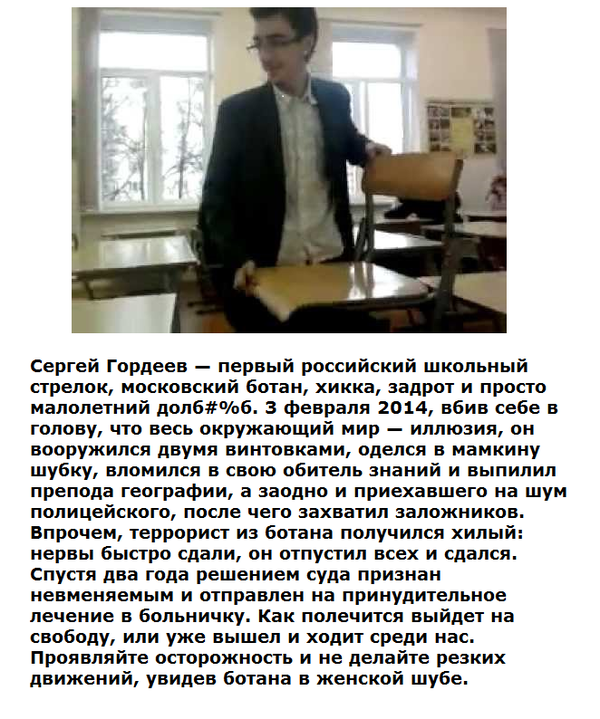 Сергей Гордеев — первый российский школьный стрелок, московский ботан, хикка, задрот и просто малолетний долб#%б. 3 февраля 2014, вбив себе в голову, что весь окружающий мир — иллюзия, он вооружился двумя винтовками, оделся в мамкину шубку, вломился в свою обитель знаний и выпилил препода географии, а заодно и приехавшего на шум полицейского, после чего захватил заложников. Впрочем, террорист из ботана получился хилый: нервы быстро сдали, он отпустил всех и сдался. Спустя два года решением суда признан невменяемым и отправлен на принудительное лечение в больничку. Как полечится выйдет на свободу, или уже вышел и ходит среди нас. Проявляйте осторожность и не делайте резких движений, увидев ботана в женской шубе.